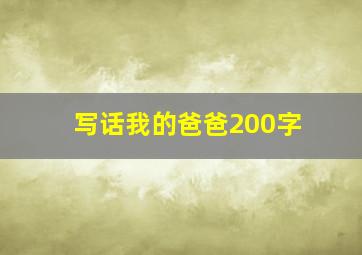 写话我的爸爸200字